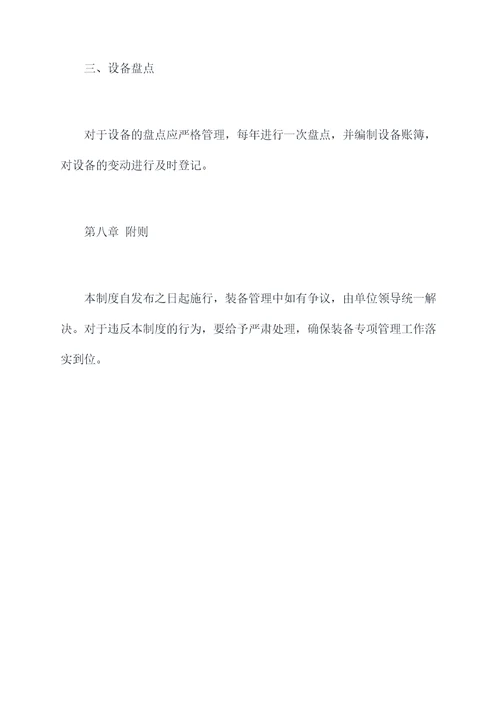 三、设备盘点

对于设备的盘点应严格管理，每年进行一次盘点，并编制设备账簿，对设备的变动进行及时登记。

第八章 附则

本制度自发布之日起施行，装备管理中如有争议，由单位领导统一解决。对于违反本制度的行为，要给予严肃处理，确保装备专项管理工作落实到位。